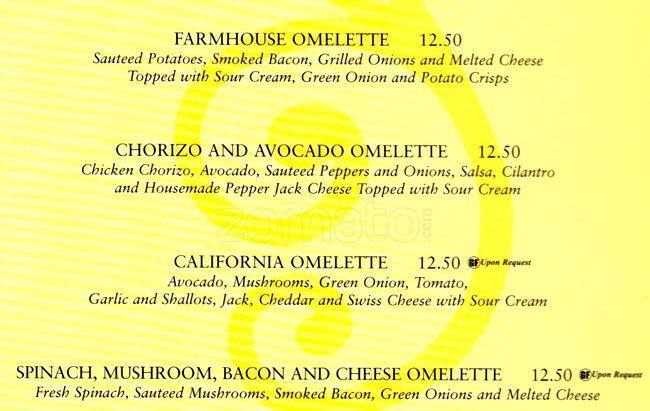 FARMHOUSE OMELETTE 12.50
Sauteed Potatoes, Smoked Bacon, Grilled Onions and Melted Cheese Topped with Sour Cream, Green Onion and Potato Crisps

CHORIZO AND AVOCADO OMELETTE 12.50
Chicken Chorizo, Avocado, Sauteed Peppers and Onions, Salsa, Cilantro and Housemade Pepper Jack Cheese Topped with Sour Cream

CALIFORNIA OMELETTE 12.50 GF Upon Request
Avocado, Mushrooms, Green Onion, Tomato, Garlic and Shallots, Jack, Cheddar and Swiss Cheese with Sour Cream

SPINACH, MUSHROOM, BACON AND CHEESE OMELETTE 12.50 GF Upon Request
Fresh Spinach, Sauteed Mushrooms, Smoked Bacon, Green Onions and Melted Cheese

zomato.com